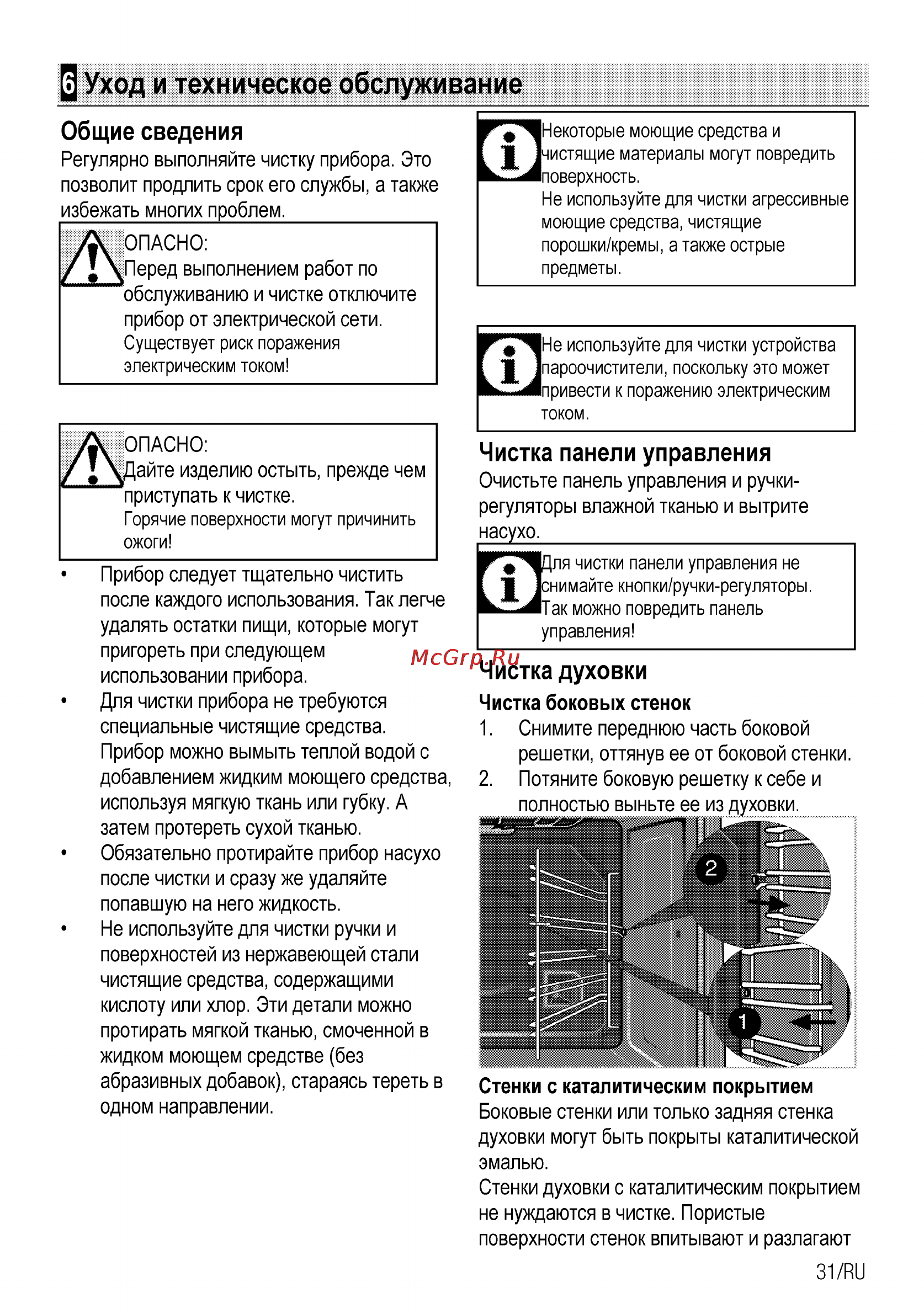 6 Уход и техническое обслуживание

Общие сведения

Регулярно выполняйте чистку прибора. Это позволит продлить срок его службы, а также избежать многих проблем.

ОПАСНО:
Перед выполнением работ по обслуживанию и чистке отключите прибор от электрической сети.
Существует риск поражения электрическим током!

ОПАСНО:
Дайте изделию остыть, прежде чем приступать к чистке.
Горячие поверхности могут причинить ожоги!

• Прибор следует тщательно чистить после каждого использования. Так легче удалять остатки пищи, которые могут пригореть при следующем использовании прибора.
• Для чистки прибора не требуются специальные чистящие средства. Прибор можно вымыть теплой водой с добавлением жидким моющего средства, используя мягкую ткань или губку. А затем протереть сухой тканью.
• Обязательно протирайте прибор насухо после чистки и сразу же удаляйте попавшую на него жидкость.
• Не используйте для чистки ручки и поверхностей из нержавеющей стали чистящие средства, содержащими кислоту или хлор. Эти детали можно протирать мягкой тканью, смоченной в жидком моющем средстве (без абразивных добавок), стараясь тереть в одном направлении.

Некоторые моющие средства и чистящие материалы могут повредить поверхность.
Не используйте для чистки агрессивные моющие средства, чистящие порошки/кремы, а также острые предметы.

Не используйте для чистки устройства пароочистители, поскольку это может привести к поражению электрическим током.

Чистка панели управления

Очистьте панель управления и ручки-регуляторы влажной тканью и вытрите насухо.

Для чистки панели управления не снимайте кнопки/ручки-регуляторы. Так можно повредить панель управления!

McGrp.Ru

Чистка духовки

Чистка боковых стенок

1. Снимите переднюю часть боковой решетки, оттянув ее от боковой стенки.
2. Потяните боковую решетку к себе и полностью выньте ее из духовки.

2
1

Стенки с каталитическим покрытием

Боковые стенки или только задняя стенка духовки могут быть покрыты каталитической эмалью.
Стенки духовки с каталитическим покрытием не нуждаются в чистке. Пористые поверхности стенок впитывают и разлагают

31/RU